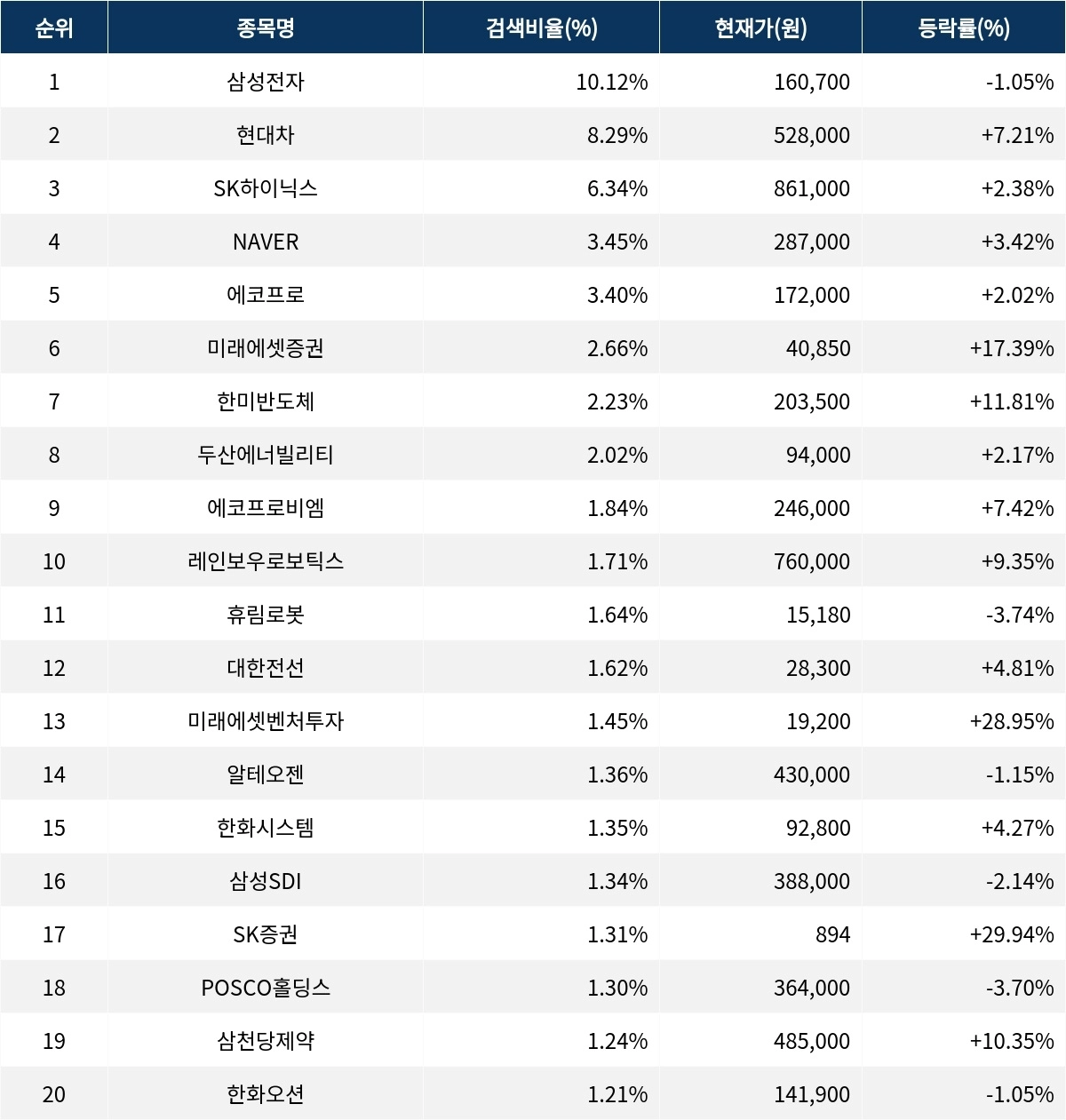 | 순위 | 종목명 | 검색비율(%) | 현재가(원) | 등락률(%) |
|---|---|---|---|---|
| 1 | 삼성전자 | 10.12% | 160,700 | -1.05% |
| 2 | 현대차 | 8.29% | 528,000 | +7.21% |
| 3 | SK하이닉스 | 6.34% | 861,000 | +2.38% |
| 4 | NAVER | 3.45% | 287,000 | +3.42% |
| 5 | 에코프로 | 3.40% | 172,000 | +2.02% |
| 6 | 미래에셋증권 | 2.66% | 40,850 | +17.39% |
| 7 | 한미반도체 | 2.23% | 203,500 | +11.81% |
| 8 | 두산에너빌리티 | 2.02% | 94,000 | +2.17% |
| 9 | 에코프로비엠 | 1.84% | 246,000 | +7.42% |
| 10 | 레인보우로보틱스 | 1.71% | 760,000 | +9.35% |
| 11 | 휴림로봇 | 1.64% | 15,180 | -3.74% |
| 12 | 대한전선 | 1.62% | 28,300 | +4.81% |
| 13 | 미래에셋벤처투자 | 1.45% | 19,200 | +28.95% |
| 14 | 알테오젠 | 1.36% | 430,000 | -1.15% |
| 15 | 한화시스템 | 1.35% | 92,800 | +4.27% |
| 16 | 삼성SDI | 1.34% | 388,000 | -2.14% |
| 17 | SK증권 | 1.31% | 894 | +29.94% |
| 18 | POSCO홀딩스 | 1.30% | 364,000 | -3.70% |
| 19 | 삼천당제약 | 1.24% | 485,000 | +10.35% |
| 20 | 한화오션 | 1.21% | 141,900 | -1.05% |